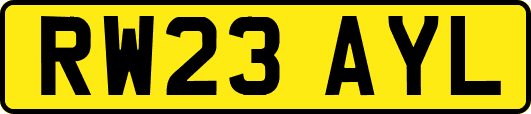 RW23 AYL